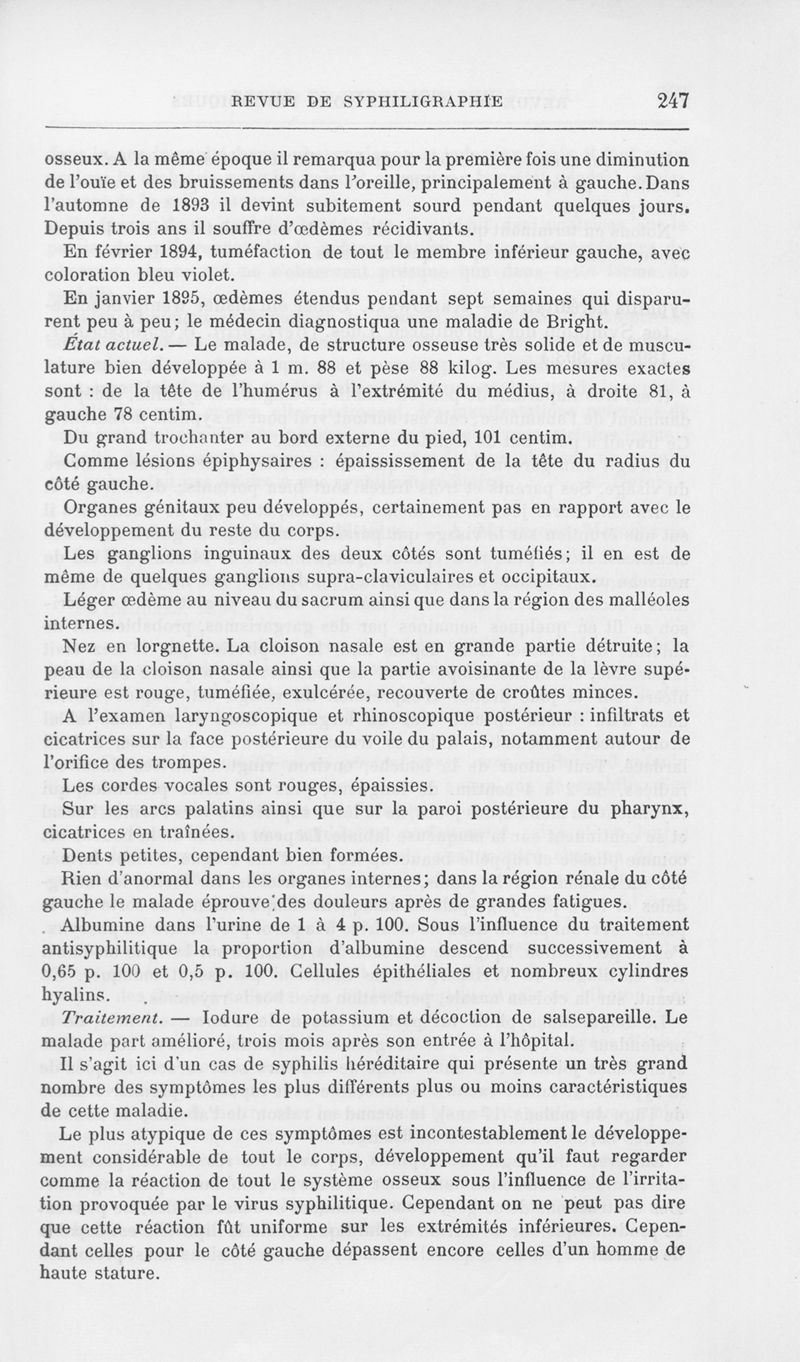 REVUE DE SYPHILIGRAPHIE 247

osseux. A la même époque il remarqua pour la première fois une diminution de l'ouïe et des bruissements dans l'oreille, principalement à gauche. Dans l'automne de 1893 il devint subitement sourd pendant quelques jours. Depuis trois ans il souffre d'œdèmes récidivants.

En février 1894, tuméfaction de tout le membre inférieur gauche, avec coloration bleu violet.

En janvier 1895, œdèmes étendus pendant sept semaines qui disparurent peu à peu; le médecin diagnostiqua une maladie de Bright.

État actuel. — Le malade, de structure osseuse très solide et de musculature bien développée à 1 m. 88 et pèse 88 kilog. Les mesures exactes sont : de la tête de l'humérus à l'extrémité du médius, à droite 81, à gauche 78 centim.

Du grand trochanter au bord externe du pied, 101 centim.

Comme lésions épiphysaires : épaississement de la tête du radius du côté gauche.

Organes génitaux peu développés, certainement pas en rapport avec le développement du reste du corps.

Les ganglions inguinaux des deux côtés sont tuméfiés; il en est de même de quelques ganglions supra-claviculaires et occipitaux.

Léger œdème au niveau du sacrum ainsi que dans la région des malléoles internes.

Nez en lorgnette. La cloison nasale est en grande partie détruite; la peau de la cloison nasale ainsi que la partie avoisinante de la lèvre supérieure est rouge, tuméfiée, exulcérée, recouverte de croûtes minces.

A l'examen laryngoscopique et rhinoscopique postérieur : infiltrats et cicatrices sur la face postérieure du voile du palais, notamment autour de l'orifice des trompes.

Les cordes vocales sont rouges, épaissies.

Sur les arcs palatins ainsi que sur la paroi postérieure du pharynx, cicatrices en traînées.

Dents petites, cependant bien formées.

Rien d'anormal dans les organes internes; dans la région rénale du côté gauche le malade éprouve des douleurs après de grandes fatigues.

Albumine dans l'urine de 1 à 4 p. 100. Sous l'influence du traitement antisyphilitique la proportion d'albumine descend successivement à 0,65 p. 100 et 0,5 p. 100. Cellules épithéliales et nombreux cylindres hyalins.

Traitement. — Iodure de potassium et décoction de salsepareille. Le malade part amélioré, trois mois après son entrée à l'hôpital.

Il s'agit ici d'un cas de syphilis héréditaire qui présente un très grand nombre des symptômes les plus différents plus ou moins caractéristiques de cette maladie.

Le plus atypique de ces symptômes est incontestablement le développement considérable de tout le corps, développement qu'il faut regarder comme la réaction de tout le système osseux sous l'influence de l'irritation provoquée par le virus syphilitique. Cependant on ne peut pas dire que cette réaction fût uniforme sur les extrémités inférieures. Cependant celles pour le côté gauche dépassent encore celles d'un homme de haute stature.